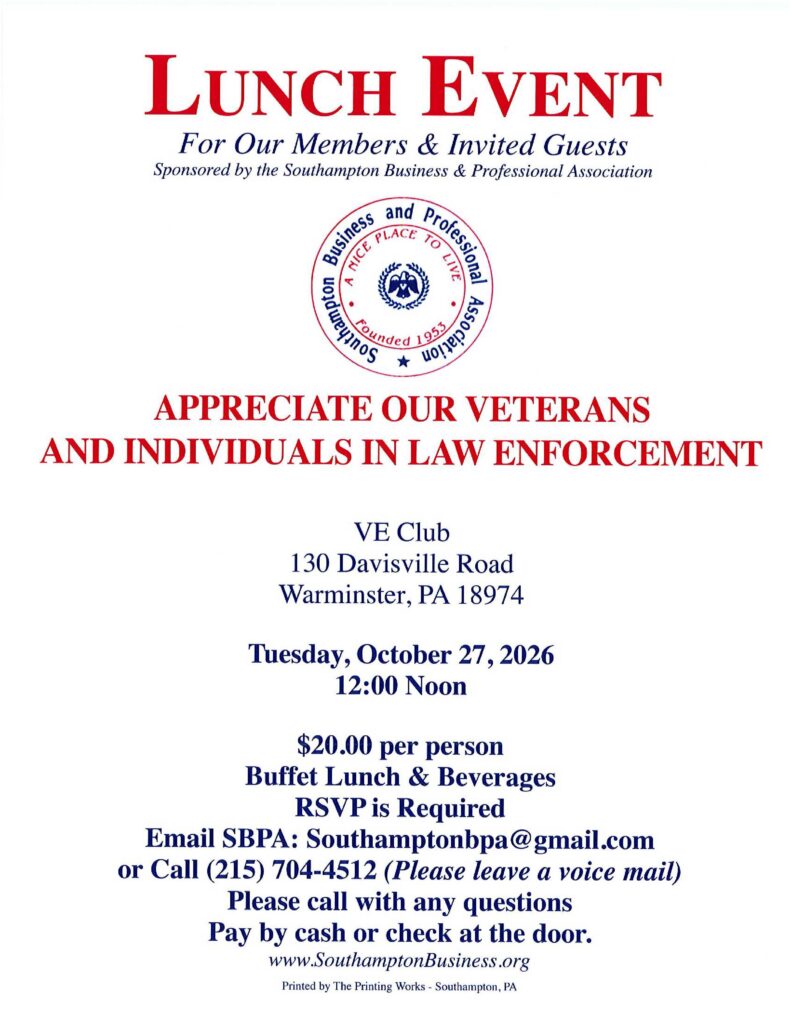 LUNCH EVENT

For Our Members & Invited Guests

Sponsored by the Southampton Business & Professional Association

Southampton Business and Professional Association
A NICE PLACE TO LIVE
Founded 1953

APPRECIATE OUR VETERANS AND INDIVIDUALS IN LAW ENFORCEMENT

VE Club
130 Davisville Road
Warminster, PA 18974

Tuesday, October 27, 2026
12:00 Noon

$20.00 per person
Buffet Lunch & Beverages
RSVP is Required
Email SBPA: Southamptonbpa@gmail.com
or Call (215) 704-4512 (Please leave a voice mail)
Please call with any questions
Pay by cash or check at the door.

www.SouthamptonBusiness.org

Printed by The Printing Works - Southampton, PA